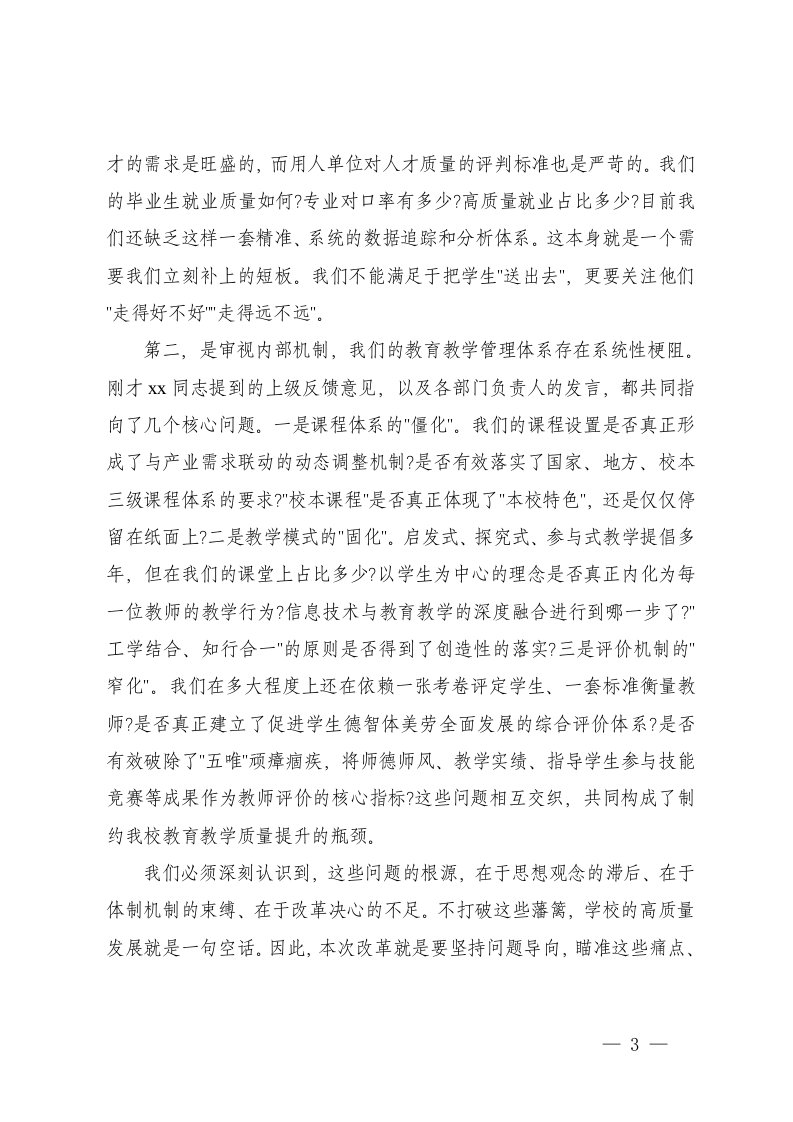 才的需求是旺盛的，而用人单位对人才质量的评判标准也是严苛的。我们的毕业生就业质量如何?专业对口率有多少?高质量就业占比多少?目前我们还缺乏这样一套精准、系统的数据追踪和分析体系。这本身就是一个需要我们立刻补上的短板。我们不能满足于把学生"送出去"，更要关注他们"走得好不好""走得远不远"。

第二，是审视内部机制，我们的教育教学管理体系存在系统性梗阻。刚才 xx 同志提到的上级反馈意见，以及各部门负责人的发言，都共同指向了几个核心问题。一是课程体系的"僵化"。我们的课程设置是否真正形成了与产业需求联动的动态调整机制?是否有效落实了国家、地方、校本三级课程体系的要求?"校本课程"是否真正体现了"本校特色"，还是仅仅停留在纸面上?二是教学模式的"固化"。启发式、探究式、参与式教学提倡多年，但在我们的课堂上占比多少?以学生为中心的理念是否真正内化为每一位教师的教学行为?信息技术与教育教学的深度融合进行到哪一步了?"工学结合、知行合一"的原则是否得到了创造性的落实?三是评价机制的"窄化"。我们在多大程度上还在依赖一张考卷评定学生、一套标准衡量教师?是否真正建立了促进学生德智体美劳全面发展的综合评价体系?是否有效破除了"五唯"顽瘴痼疾，将师德师风、教学实绩、指导学生参与技能竞赛等成果作为教师评价的核心指标?这些问题相互交织，共同构成了制约我校教育教学质量提升的瓶颈。

我们必须深刻认识到，这些问题的根源，在于思想观念的滞后、在于体制机制的束缚、在于改革决心的不足。不打破这些藩篱，学校的高质量发展就是一句空话。因此，本次改革就是要坚持问题导向，瞄准这些痛点、

— 3 —